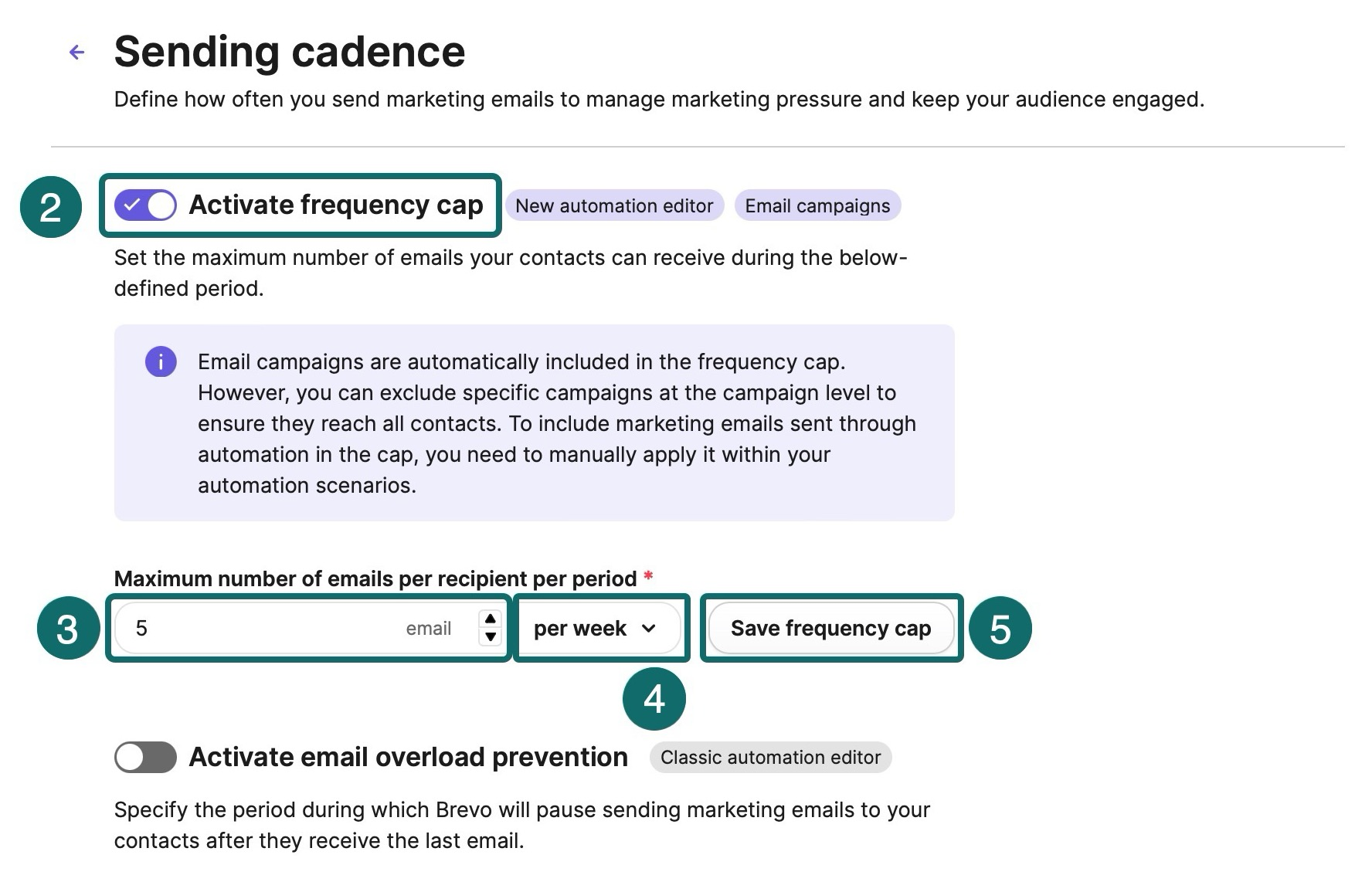 Sending cadence

Define how often you send marketing emails to manage marketing pressure and keep your audience engaged.

2

Activate frequency cap

New automation editor

Email campaigns

Set the maximum number of emails your contacts can receive during the below-defined period.

Email campaigns are automatically included in the frequency cap. However, you can exclude specific campaigns at the campaign level to ensure they reach all contacts. To include marketing emails sent through automation in the cap, you need to manually apply it within your automation scenarios.

Maximum number of emails per recipient per period *

3

5

email

per week

Save frequency cap

5

4

Activate email overload prevention

Classic automation editor

Specify the period during which Brevo will pause sending marketing emails to your contacts after they receive the last email.